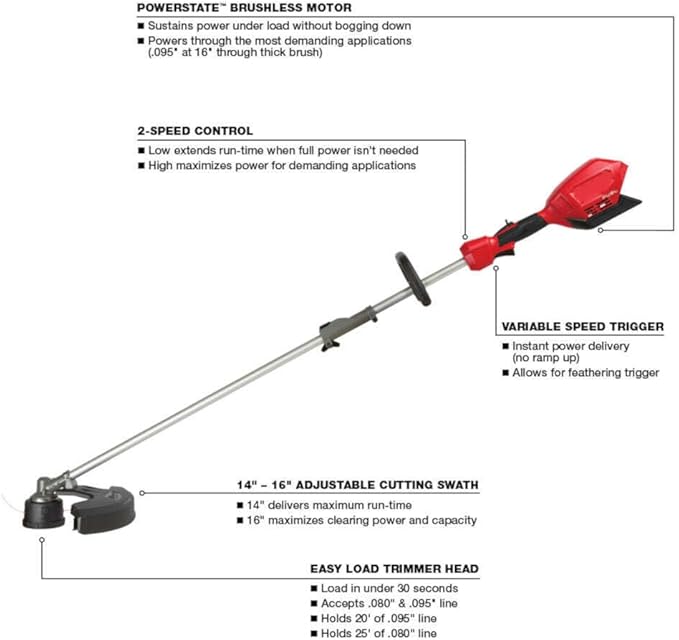 POWERSTATE™ BRUSHLESS MOTOR
■ Sustains power under load without bogging down
■ Powers through the most demanding applications (.095" at 16" through thick brush)

2-SPEED CONTROL
■ Low extends run-time when full power isn't needed
■ High maximizes power for demanding applications

VARIABLE SPEED TRIGGER
■ Instant power delivery (no ramp up)
■ Allows for feathering trigger

14" – 16" ADJUSTABLE CUTTING SWATH
■ 14" delivers maximum run-time
■ 16" maximizes clearing power and capacity

EASY LOAD TRIMMER HEAD
■ Load in under 30 seconds
■ Accepts .080" & .095" line
■ Holds 20' of .095" line
■ Holds 25' of .080" line